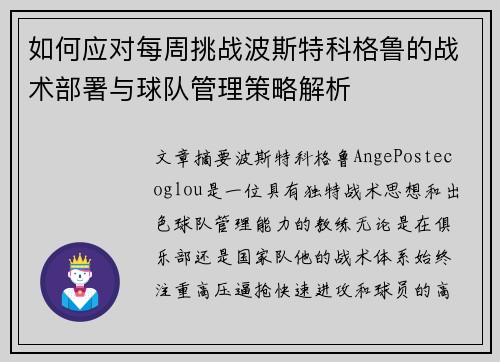 如何应对每周挑战波斯特科格鲁的战术部署与球队管理策略解析

文章摘要波斯特科格鲁AngePostecoglou是一位具有独特战术思想和出色球队管理能力的教练无论是在俱乐部还是国家队他的战术体系始终注重高压逼抢快速进攻和球员的高